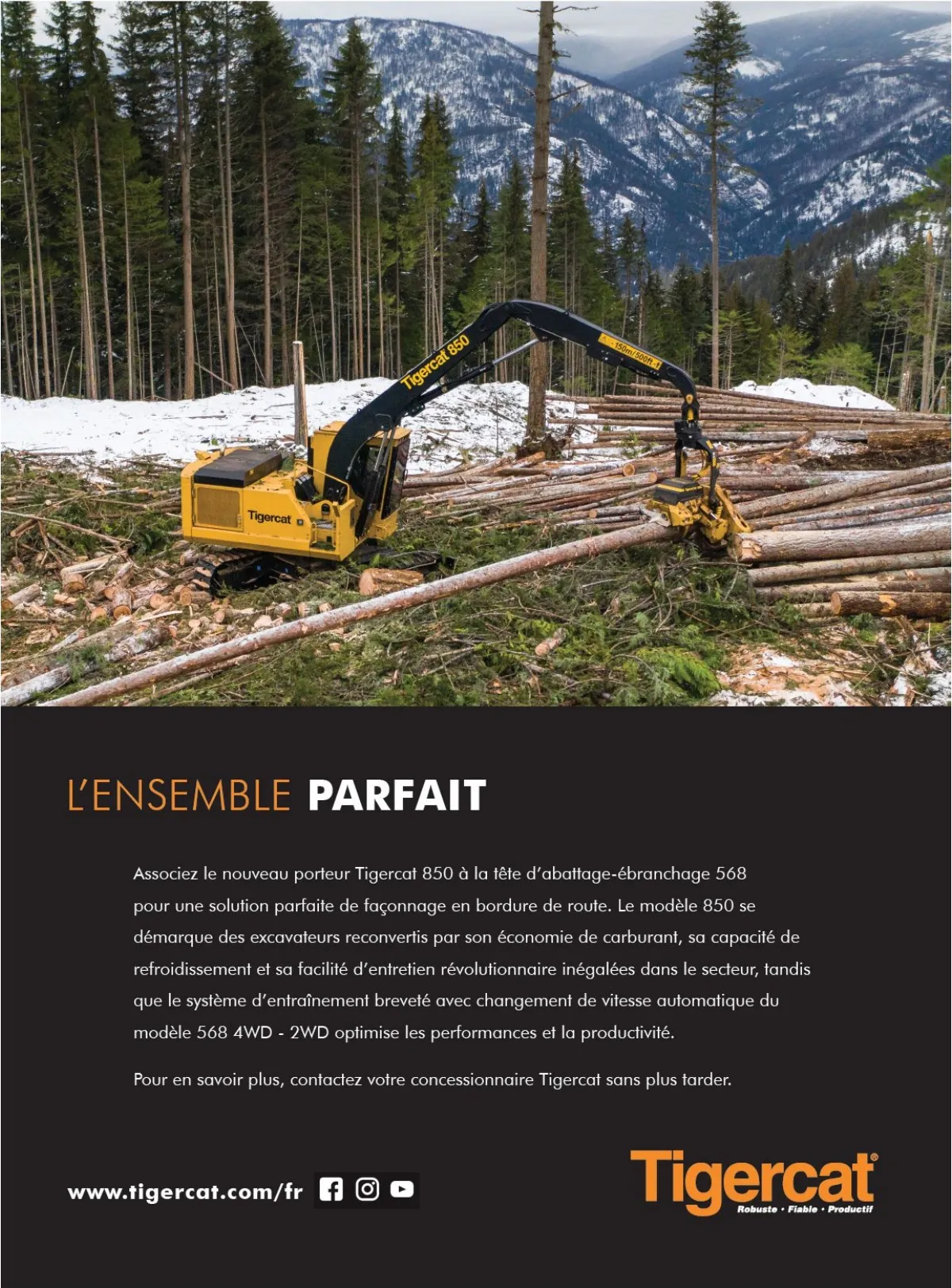 Tigercat 850

150m/500ft

Tigercat

L'ENSEMBLE PARFAIT

Associez le nouveau porteur Tigercat 850 à la tête d'abattage-ébranchage 568 pour une solution parfaite de façonnage en bordure de route. Le modèle 850 se démarque des excavateurs reconvertis par son économie de carburant, sa capacité de refroidissement et sa facilité d'entretien révolutionnaire inégalées dans le secteur, tandis que le système d'entraînement breveté avec changement de vitesse automatique du modèle 568 4WD - 2WD optimise les performances et la productivité.

Pour en savoir plus, contactez votre concessionnaire Tigercat sans plus tarder.

www.tigercat.com/fr

Tigercat®
Robuste • Fiable • Productif